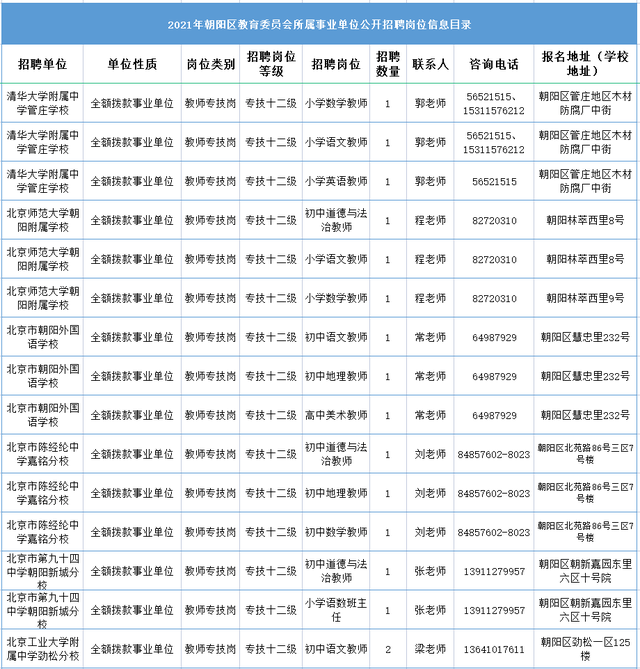 2021年朝阳区教育委员会所属事业单位公开招聘岗位信息目录

| 招聘单位 | 单位性质 | 岗位类别 | 招聘岗位等级 | 招聘岗位 | 招聘数量 | 联系人 | 咨询电话 | 报名地址（学校地址） |
|---|---|---|---|---|---|---|---|---|
| 清华大学附属中学管庄学校 | 全额拨款事业单位 | 教师专技岗 | 专技十二级 | 小学数学教师 | 1 | 郭老师 | 56521515、15311576212 | 朝阳区管庄地区木材防腐厂中街 |
| 清华大学附属中学管庄学校 | 全额拨款事业单位 | 教师专技岗 | 专技十二级 | 小学语文教师 | 1 | 郭老师 | 56521515、15311576212 | 朝阳区管庄地区木材防腐厂中街 |
| 清华大学附属中学管庄学校 | 全额拨款事业单位 | 教师专技岗 | 专技十二级 | 小学英语教师 | 1 | 郭老师 | 56521515 | 朝阳区管庄地区木材防腐厂中街 |
| 北京师范大学朝阳附属学校 | 全额拨款事业单位 | 教师专技岗 | 专技十二级 | 初中道德与法治教师 | 1 | 程老师 | 82720310 | 朝阳林萃西里8号 |
| 北京师范大学朝阳附属学校 | 全额拨款事业单位 | 教师专技岗 | 专技十二级 | 小学语文教师 | 1 | 程老师 | 82720310 | 朝阳林萃西里8号 |
| 北京师范大学朝阳附属学校 | 全额拨款事业单位 | 教师专技岗 | 专技十二级 | 小学数学教师 | 1 | 程老师 | 82720310 | 朝阳林萃西里9号 |
| 北京市朝阳外国语学校 | 全额拨款事业单位 | 教师专技岗 | 专技十二级 | 初中语文教师 | 1 | 常老师 | 64987929 | 朝阳区慧忠里232号 |
| 北京市朝阳外国语学校 | 全额拨款事业单位 | 教师专技岗 | 专技十二级 | 初中地理教师 | 1 | 常老师 | 64987929 | 朝阳区慧忠里232号 |
| 北京市朝阳外国语学校 | 全额拨款事业单位 | 教师专技岗 | 专技十二级 | 高中美术教师 | 1 | 常老师 | 64987929 | 朝阳区慧忠里232号 |
| 北京市陈经纶中学嘉铭分校 | 全额拨款事业单位 | 教师专技岗 | 专技十二级 | 初中道德与法治教师 | 1 | 刘老师 | 84857602-8023 | 朝阳区北苑路86号三区7号楼 |
| 北京市陈经纶中学嘉铭分校 | 全额拨款事业单位 | 教师专技岗 | 专技十二级 | 初中地理教师 | 1 | 刘老师 | 84857602-8023 | 朝阳区北苑路86号三区7号楼 |
| 北京市陈经纶中学嘉铭分校 | 全额拨款事业单位 | 教师专技岗 | 专技十二级 | 初中数学教师 | 1 | 刘老师 | 84857602-8023 | 朝阳区北苑路86号三区7号楼 |
| 北京市第九十四中学朝阳新城分校 | 全额拨款事业单位 | 教师专技岗 | 专技十二级 | 初中道德与法治教师 | 1 | 张老师 | 13911279957 | 朝阳区朝新嘉园东里六区十号院 |
| 北京市第九十四中学朝阳新城分校 | 全额拨款事业单位 | 教师专技岗 | 专技十二级 | 小学语数班主任 | 1 | 张老师 | 13911279957 | 朝阳区朝新嘉园东里六区十号院 |
| 北京工业大学附属中学劲松分校 | 全额拨款事业单位 | 教师专技岗 | 专技十二级 | 初中语文教师 | 2 | 梁老师 | 13641017611 | 朝阳区劲松一区125楼 |